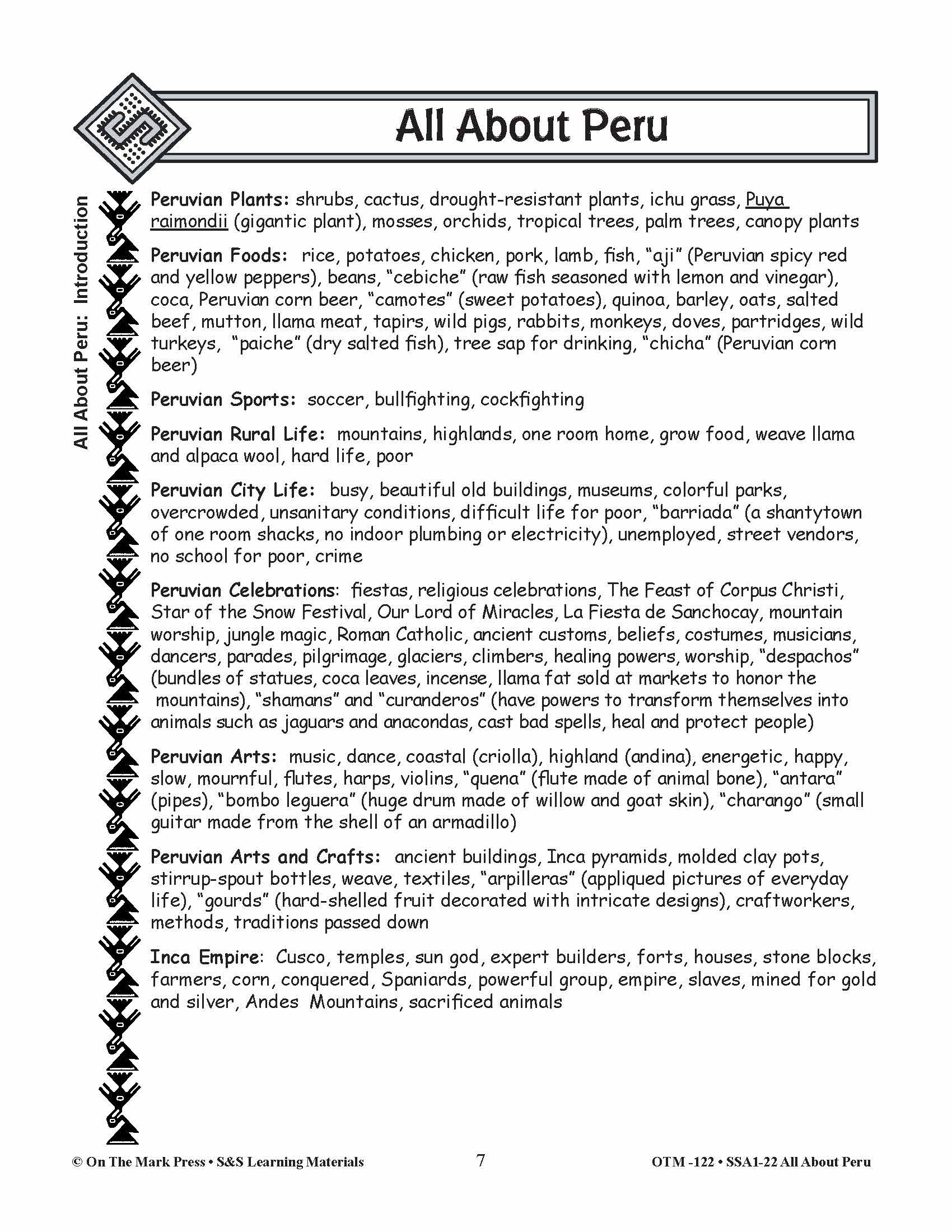 All About Peru

All About Peru: Introduction

Peruvian Plants: shrubs, cactus, drought-resistant plants, ichu grass, Puya raimondii (gigantic plant), mosses, orchids, tropical trees, palm trees, canopy plants

Peruvian Foods: rice, potatoes, chicken, pork, lamb, fish, "aji" (Peruvian spicy red and yellow peppers), beans, "cebiche" (raw fish seasoned with lemon and vinegar), coca, Peruvian corn beer, "camotes" (sweet potatoes), quinoa, barley, oats, salted beef, mutton, llama meat, tapirs, wild pigs, rabbits, monkeys, doves, partridges, wild turkeys, "paiche" (dry salted fish), tree sap for drinking, "chicha" (Peruvian corn beer)

Peruvian Sports: soccer, bullfighting, cockfighting

Peruvian Rural Life: mountains, highlands, one room home, grow food, weave llama and alpaca wool, hard life, poor

Peruvian City Life: busy, beautiful old buildings, museums, colorful parks, overcrowded, unsanitary conditions, difficult life for poor, "barriada" (a shantytown of one room shacks, no indoor plumbing or electricity), unemployed, street vendors, no school for poor, crime

Peruvian Celebrations: fiestas, religious celebrations, The Feast of Corpus Christi, Star of the Snow Festival, Our Lord of Miracles, La Fiesta de Sanchocay, mountain worship, jungle magic, Roman Catholic, ancient customs, beliefs, costumes, musicians, dancers, parades, pilgrimage, glaciers, climbers, healing powers, worship, "despachos" (bundles of statues, coca leaves, incense, llama fat sold at markets to honor the mountains), "shamans" and "curanderos" (have powers to transform themselves into animals such as jaguars and anacondas, cast bad spells, heal and protect people)

Peruvian Arts: music, dance, coastal (criolla), highland (andina), energetic, happy, slow, mournful, flutes, harps, violins, "quena" (flute made of animal bone), "antara" (pipes), "bombo leguera" (huge drum made of willow and goat skin), "charango" (small guitar made from the shell of an armadillo)

Peruvian Arts and Crafts: ancient buildings, Inca pyramids, molded clay pots, stirrup-spout bottles, weave, textiles, "arpilleras" (appliqued pictures of everyday life), "gourds" (hard-shelled fruit decorated with intricate designs), craftworkers, methods, traditions passed down

Inca Empire: Cusco, temples, sun god, expert builders, forts, houses, stone blocks, farmers, corn, conquered, Spaniards, powerful group, empire, slaves, mined for gold and silver, Andes Mountains, sacrificed animals

© On The Mark Press • S&S Learning Materials 7 OTM -122 • SSA1-22 All About Peru